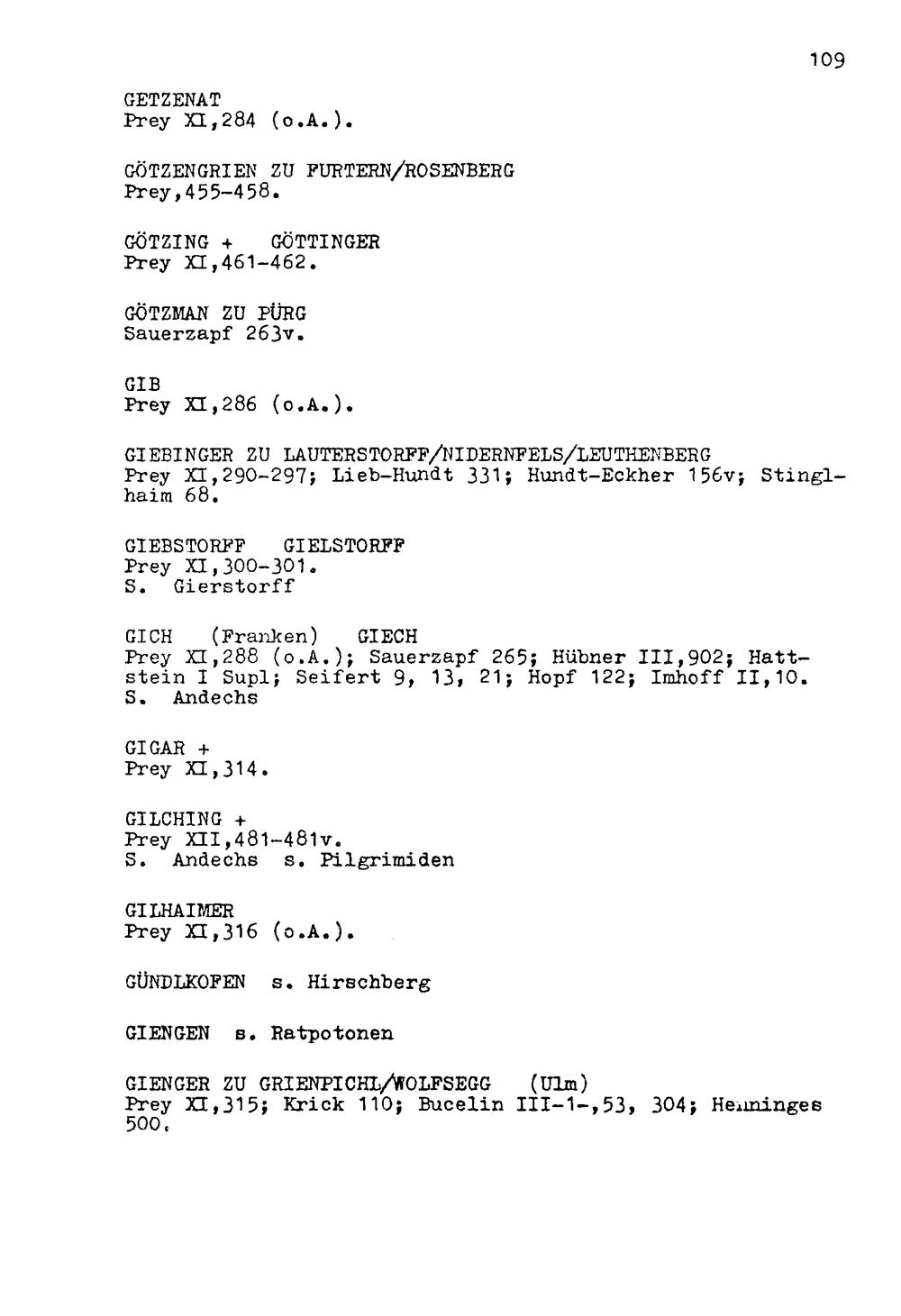 109

GETZENAT
Prey XI,284 (o.A.).

GÖTZENGRIEN ZU FURTERN/ROSENBERG
Prey,455-458.

GÖTZING + GÖTTINGER
Prey XI,461-462.

GÖTZMAN ZU PÜRG
Sauerzapf 263v.

GIB
Prey XI,286 (o.A.).

GIEBINGER ZU LAUTERSTORFF/NIDERNFELS/LEUTHENBERG
Prey XI,290-297; Lieb-Hundt 331; Hundt-Eckher 156v; Stinglhaim 68.

GIEBSTORFF GIELSTORFF
Prey XI,300-301.
S. Gierstorff

GICH (Franken) GIECH
Prey XI,288 (o.A.); Sauerzapf 265; Hübner III,902; Hattstein I Supl; Seifert 9, 13, 21; Hopf 122; Imhoff II,10.
S. Andechs

GIGAR +
Prey XI,314.

GILCHING +
Prey XII,481-481v.
S. Andechs s. Pilgrimiden

GILHAIMER
Prey XI,316 (o.A.).

GÜNDLKOFEN s. Hirschberg

GIENGEN s. Ratpotonen

GIENGER ZU GRIENPICHL/WOLFSEGG (Ulm)
Prey XI,315; Krick 110; Bucelin III-1-,53, 304; Henninges 500.